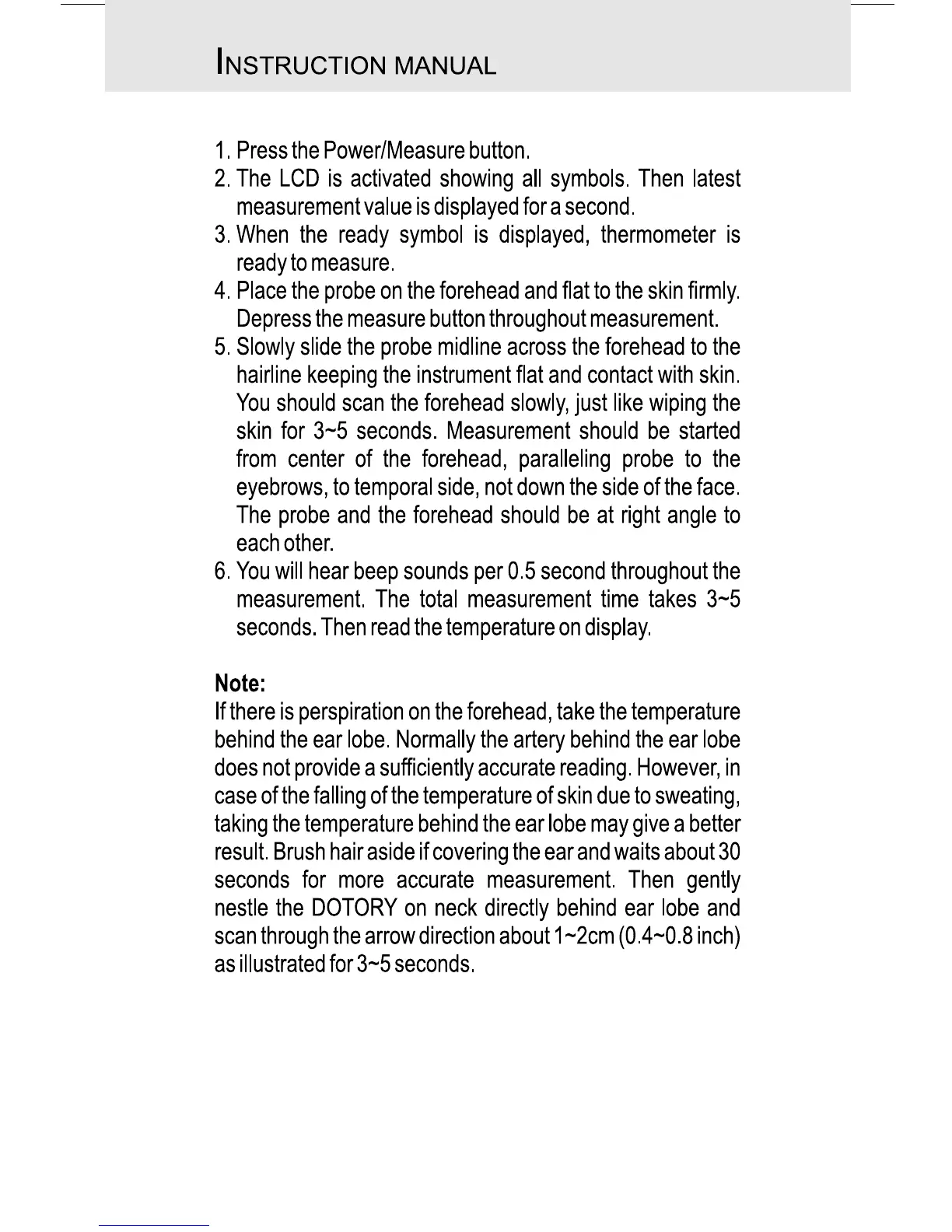 INSTRUCTION MANUAL

1. Press the Power/Measure button.
2. The LCD is activated showing all symbols. Then latest measurement value is displayed for a second.
3. When the ready symbol is displayed, thermometer is ready to measure.
4. Place the probe on the forehead and flat to the skin firmly. Depress the measure button throughout measurement.
5. Slowly slide the probe midline across the forehead to the hairline keeping the instrument flat and contact with skin. You should scan the forehead slowly, just like wiping the skin for 3~5 seconds. Measurement should be started from center of the forehead, paralleling probe to the eyebrows, to temporal side, not down the side of the face. The probe and the forehead should be at right angle to each other.
6. You will hear beep sounds per 0.5 second throughout the measurement. The total measurement time takes 3~5 seconds. Then read the temperature on display.

Note:
If there is perspiration on the forehead, take the temperature behind the ear lobe. Normally the artery behind the ear lobe does not provide a sufficiently accurate reading. However, in case of the falling of the temperature of skin due to sweating, taking the temperature behind the ear lobe may give a better result. Brush hair aside if covering the ear and waits about 30 seconds for more accurate measurement. Then gently nestle the DOTORY on neck directly behind ear lobe and scan through the arrow direction about 1~2cm (0.4~0.8 inch) as illustrated for 3~5 seconds.